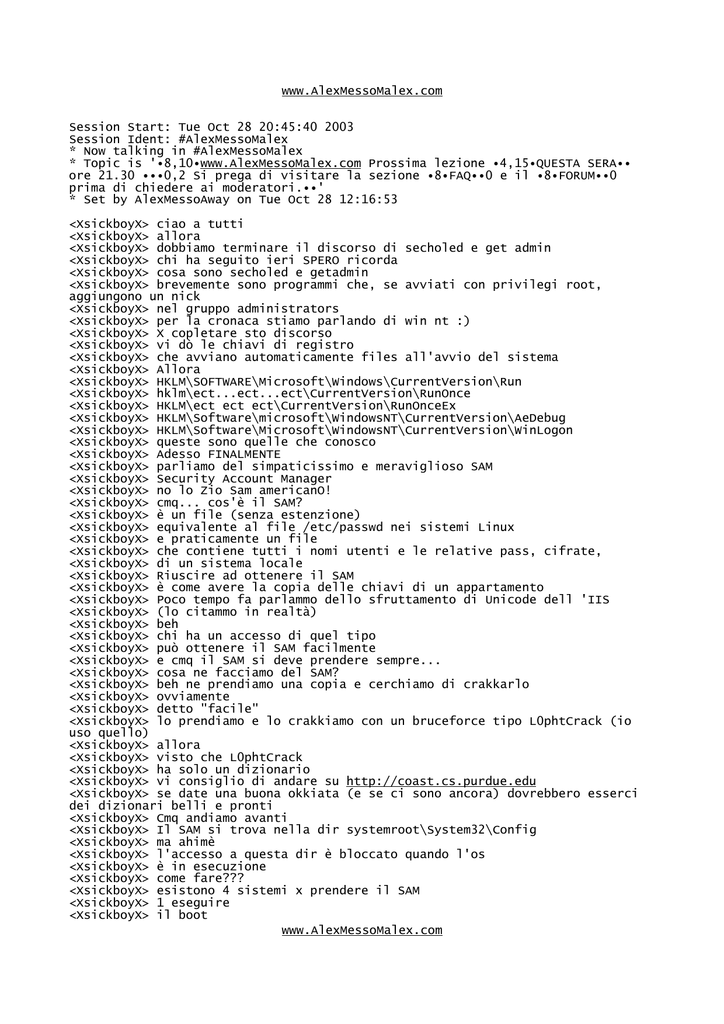 www.AlexMessoMalex.com

Session Start: Tue Oct 28 20:45:40 2003
Session Ident: #AlexMessoMalex
* Now talking in #AlexMessoMalex
* Topic is '•8,10•www.AlexMessoMalex.com Prossima lezione •4,15•QUESTA SERA•• ore 21.30 •••0,2 Si prega di visitare la sezione •8•FAQ••0 e il •8•FORUM••0 prima di chiedere ai moderatori.••'
* Set by AlexMessoAway on Tue Oct 28 12:16:53

<XsickboyX> ciao a tutti
<XsickboyX> allora
<XsickboyX> dobbiamo terminare il discorso di secholed e get admin
<XsickboyX> chi ha seguito ieri SPERO ricorda
<XsickboyX> cosa sono secholed e getadmin
<XsickboyX> brevemente sono programmi che, se avviati con privilegi root, aggiungono un nick
<XsickboyX> nel gruppo administrators
<XsickboyX> per la cronaca stiamo parlando di win nt :)
<XsickboyX> X copletare sto discorso
<XsickboyX> vi do le chiavi di registro
<XsickboyX> che avviano automaticamente files all'avvio del sistema
<XsickboyX> Allora
<XsickboyX> HKLM\SOFTWARE\Microsoft\Windows\CurrentVersion\Run
<XsickboyX> hklm\ect...ect...ect\CurrentVersion\RunOnce
<XsickboyX> HKLM\ect ect ect\CurrentVersion\RunOnceEx
<XsickboyX> HKLM\Software\microsoft\WindowsNT\CurrentVersion\AeDebug
<XsickboyX> HKLM\Software\Microsoft\WindowsNT\CurrentVersion\WinLogon
<XsickboyX> queste sono quelle che conosco
<XsickboyX> Adesso FINALMENTE
<XsickboyX> parliamo del simpaticissimo e meraviglioso SAM
<XsickboyX> Security Account Manager
<XsickboyX> no lo Zio Sam americanO!
<XsickboyX> cmq... cos'è il SAM?
<XsickboyX> è un file (senza estenzione)
<XsickboyX> equivalente al file /etc/passwd nei sistemi Linux
<XsickboyX> e praticamente un file
<XsickboyX> che contiene tutti i nomi utenti e le relative pass, cifrate,
<XsickboyX> di un sistema locale
<XsickboyX> Riuscire ad ottenere il SAM
<XsickboyX> è come avere la copia delle chiavi di un appartamento
<XsickboyX> Poco tempo fa parlammo dello sfruttamento di Unicode dell 'IIS
<XsickboyX> (lo citammo in realtà)
<XsickboyX> beh
<XsickboyX> chi ha un accesso di quel tipo
<XsickboyX> può ottenere il SAM facilmente
<XsickboyX> e cmq il SAM si deve prendere sempre...
<XsickboyX> cosa ne facciamo del SAM?
<XsickboyX> beh ne prendiamo una copia e cerchiamo di crakkarlo
<XsickboyX> ovviamente
<XsickboyX> detto "facile"
<XsickboyX> lo prendiamo e lo crakkiamo con un bruceforce tipo L0phtCrack (io uso quello)
<XsickboyX> allora
<XsickboyX> visto che L0phtCrack
<XsickboyX> ha solo un dizionario
<XsickboyX> vi consiglio di andare su http://coast.cs.purdue.edu
<XsickboyX> se date una buona okkiata (e se ci sono ancora) dovrebbero esserci dei dizionari belli e pronti
<XsickboyX> Cmq andiamo avanti
<XsickboyX> Il SAM si trova nella dir systemroot\System32\Config
<XsickboyX> ma ahimè
<XsickboyX> l'accesso a questa dir è bloccato quando l'os
<XsickboyX> è in esecuzione
<XsickboyX> come fare???
<XsickboyX> esistono 4 sistemi x prendere il SAM
<XsickboyX> 1 eseguire
<XsickboyX> il boot
www.AlexMessoMalex.com